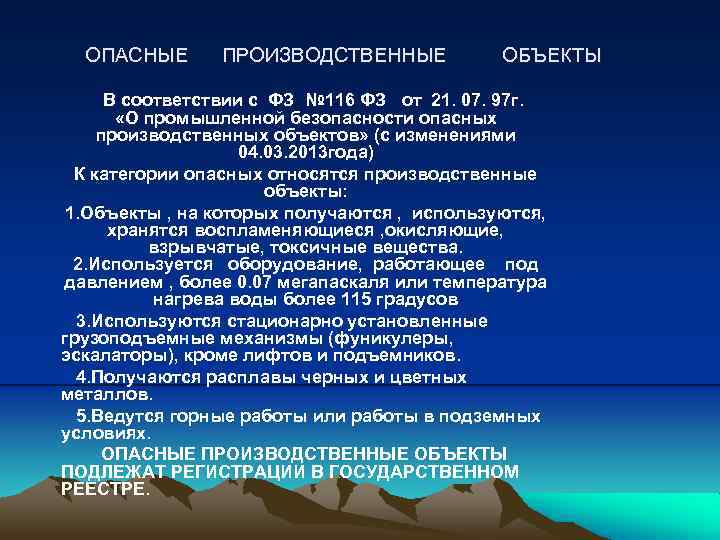 ОПАСНЫЕ ПРОИЗВОДСТВЕННЫЕ ОБЪЕКТЫ

В соответствии с ФЗ №116 ФЗ от 21. 07. 97г. «О промышленной безопасности опасных производственных объектов» (с изменениями 04.03.2013года)

К категории опасных относятся производственные объекты:

1.Объекты , на которых получаются , используются, хранятся воспламеняющиеся ,окисляющие, взрывчатые, токсичные вещества.

2.Используется оборудование, работающее под давлением , более 0.07 мегапаскаля или температура нагрева воды более 115 градусов

3.Используются стационарно установленные грузоподъемные механизмы (фуникулеры, эскалаторы), кроме лифтов и подъемников.

4.Получаются расплавы черных и цветных металлов.

5.Ведутся горные работы или работы в подземных условиях.

ОПАСНЫЕ ПРОИЗВОДСТВЕННЫЕ ОБЪЕКТЫ ПОДЛЕЖАТ РЕГИСТРАЦИИ В ГОСУДАРСТВЕННОМ РЕЕСТРЕ.